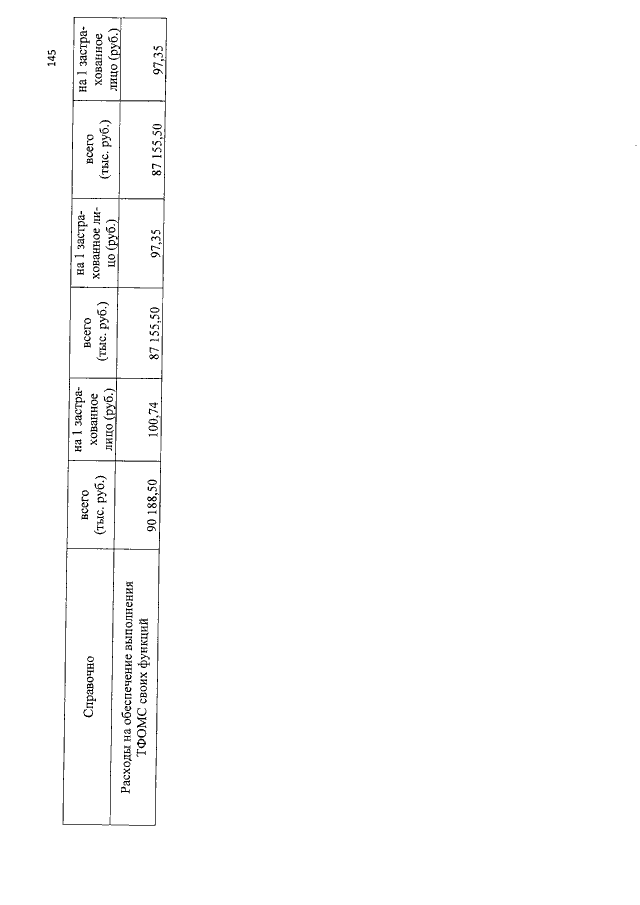 145

| Справочно | всего (тыс. руб.) | на 1 застрахованное лицо (руб.) | всего (тыс. руб.) | на 1 застрахованное лицо (руб.) | всего (тыс. руб.) | на 1 застрахованное лицо (руб.) |
|---|---|---|---|---|---|---|
| Расходы на обеспечение выполнения ТФОМС своих функций | 90 188,50 | 100,74 | 87 155,50 | 97,35 | 87 155,50 | 97,35 |